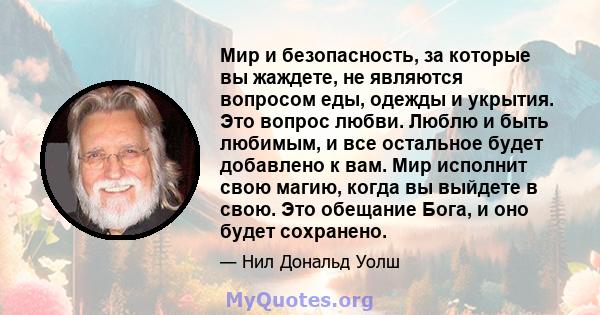 Мир и безопасность, за которые вы жаждете, не являются вопросом еды, одежды и укрытия. Это вопрос любви. Люблю и быть любимым, и все остальное будет добавлено к вам. Мир исполнит свою магию, когда вы выйдете в свою. Это обещание Бога, и оно будет сохранено.

— Нил Дональд Уолш

MyQuotes.org